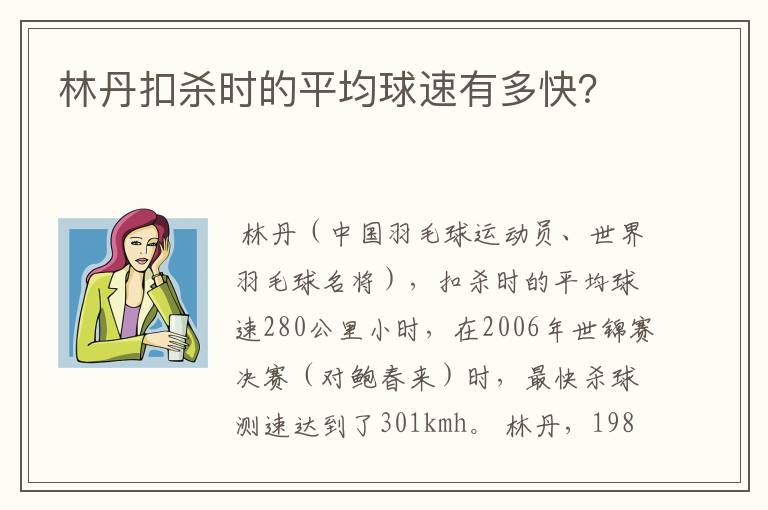 林丹扣杀时的平均球速有多快?

林丹（中国羽毛球运动员、世界羽毛球名将），扣杀时的平均球速280公里小时，在2006年世锦赛决赛（对鲍春来）时，最快杀球测速达到了301kmh。林丹，198